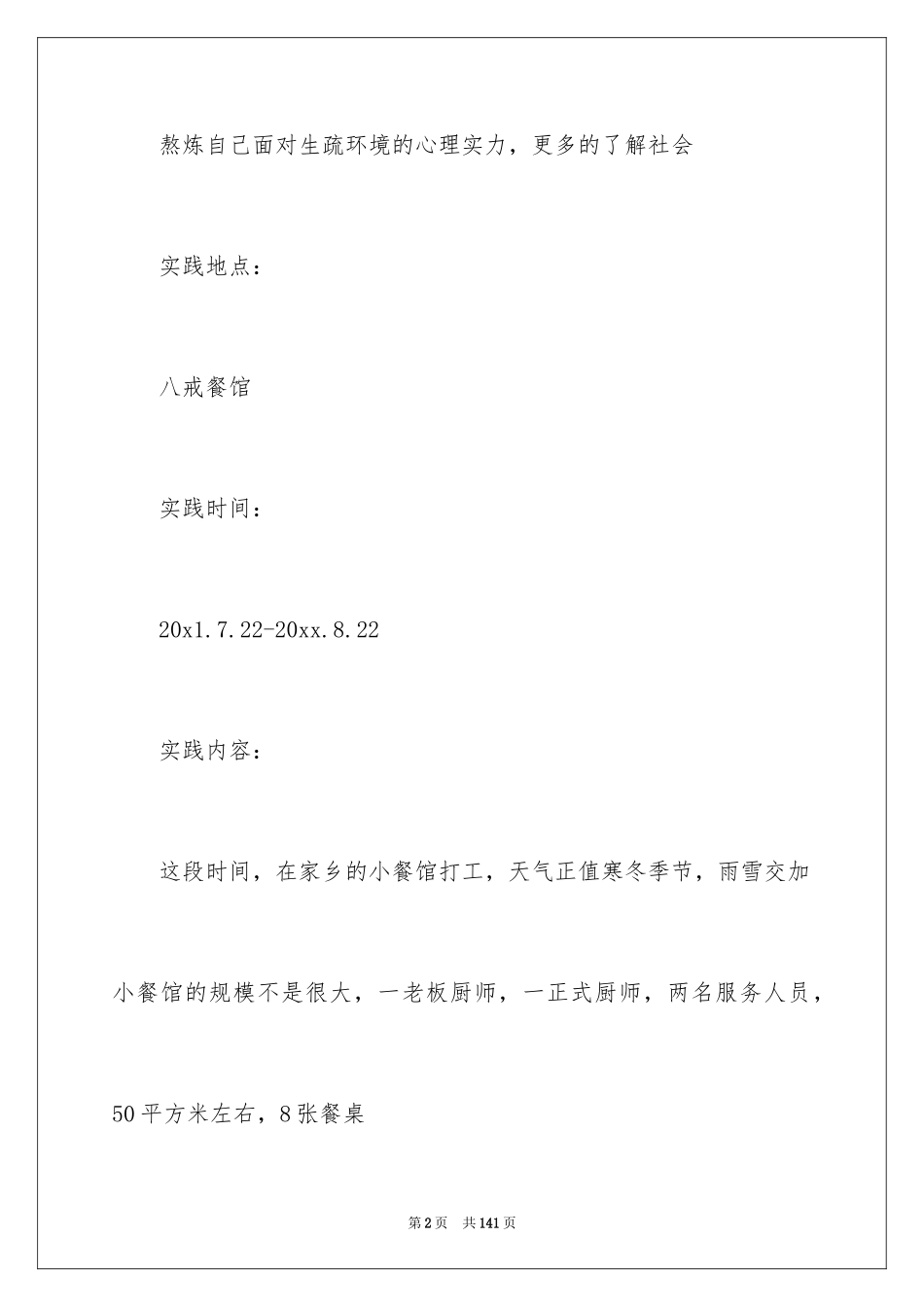 熬炼自己面对生疏环境的心理实力，更多的了解社会

实践地点：

八戒餐馆

实践时间：

20x1.7.22-20xx.8.22

实践内容：

这段时间，在家乡的小餐馆打工，天气正值寒冬季节，雨雪交加小餐馆的规模不是很大，一老板厨师，一正式厨师，两名服务人员，50平方米左右，8张餐桌

第2页 共141页